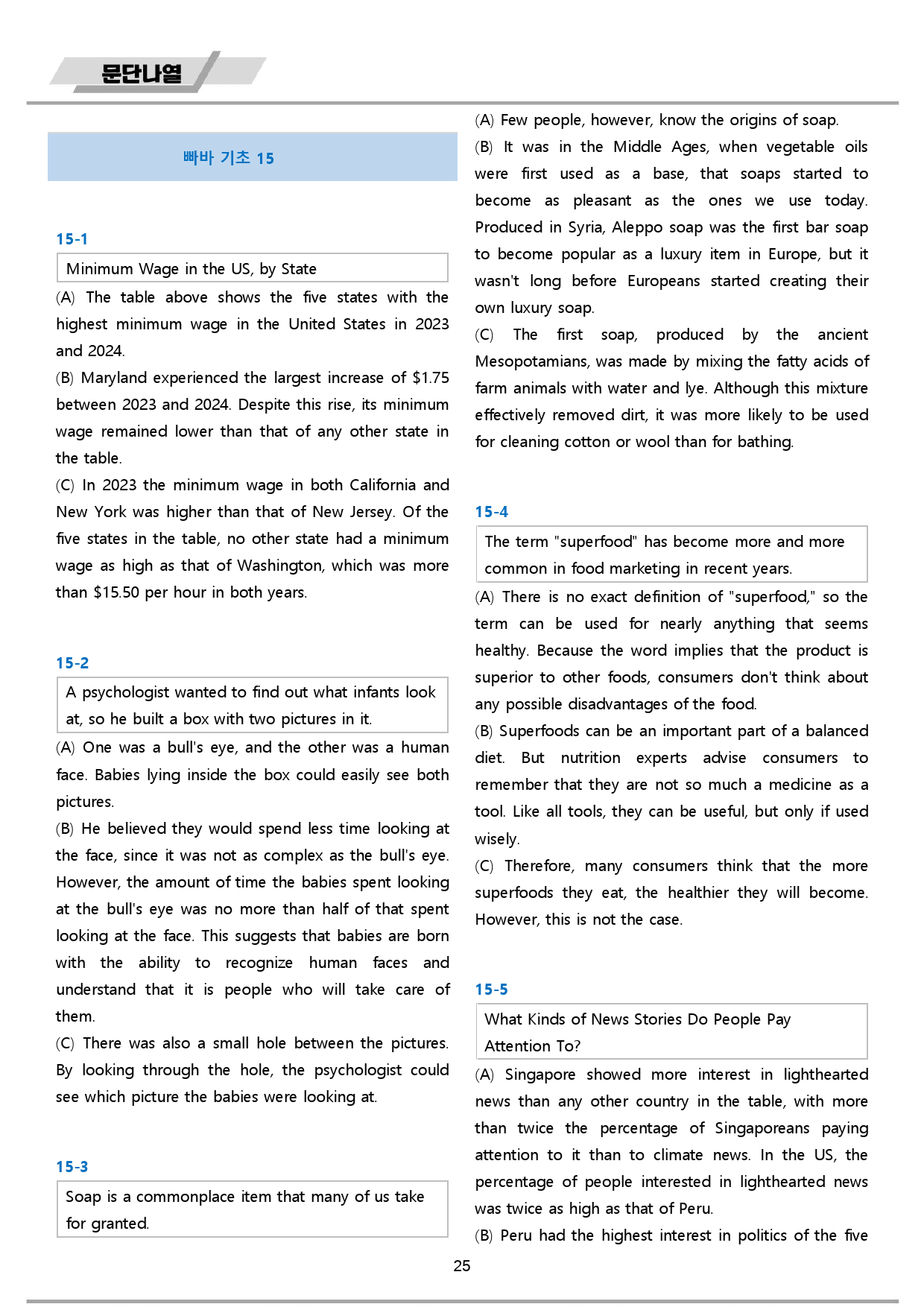 문단나열

빠바 기초 15

15-1

Minimum Wage in the US, by State

(A) The table above shows the five states with the highest minimum wage in the United States in 2023 and 2024.

(B) Maryland experienced the largest increase of $1.75 between 2023 and 2024. Despite this rise, its minimum wage remained lower than that of any other state in the table.

(C) In 2023 the minimum wage in both California and New York was higher than that of New Jersey. Of the five states in the table, no other state had a minimum wage as high as that of Washington, which was more than $15.50 per hour in both years.

15-2

A psychologist wanted to find out what infants look at, so he built a box with two pictures in it.

(A) One was a bull's eye, and the other was a human face. Babies lying inside the box could easily see both pictures.

(B) He believed they would spend less time looking at the face, since it was not as complex as the bull's eye. However, the amount of time the babies spent looking at the bull's eye was no more than half of that spent looking at the face. This suggests that babies are born with the ability to recognize human faces and understand that it is people who will take care of them.

(C) There was also a small hole between the pictures. By looking through the hole, the psychologist could see which picture the babies were looking at.

15-3

Soap is a commonplace item that many of us take for granted.

(A) Few people, however, know the origins of soap.

(B) It was in the Middle Ages, when vegetable oils were first used as a base, that soaps started to become as pleasant as the ones we use today. Produced in Syria, Aleppo soap was the first bar soap to become popular as a luxury item in Europe, but it wasn't long before Europeans started creating their own luxury soap.

(C) The first soap, produced by the ancient Mesopotamians, was made by mixing the fatty acids of farm animals with water and lye. Although this mixture effectively removed dirt, it was more likely to be used for cleaning cotton or wool than for bathing.

15-4

The term "superfood" has become more and more common in food marketing in recent years.

(A) There is no exact definition of "superfood," so the term can be used for nearly anything that seems healthy. Because the word implies that the product is superior to other foods, consumers don't think about any possible disadvantages of the food.

(B) Superfoods can be an important part of a balanced diet. But nutrition experts advise consumers to remember that they are not so much a medicine as a tool. Like all tools, they can be useful, but only if used wisely.

(C) Therefore, many consumers think that the more superfoods they eat, the healthier they will become. However, this is not the case.

15-5

What Kinds of News Stories Do People Pay Attention To?

(A) Singapore showed more interest in lighthearted news than any other country in the table, with more than twice the percentage of Singaporeans paying attention to it than to climate news. In the US, the percentage of people interested in lighthearted news was twice as high as that of Peru.

(B) Peru had the highest interest in politics of the five

25